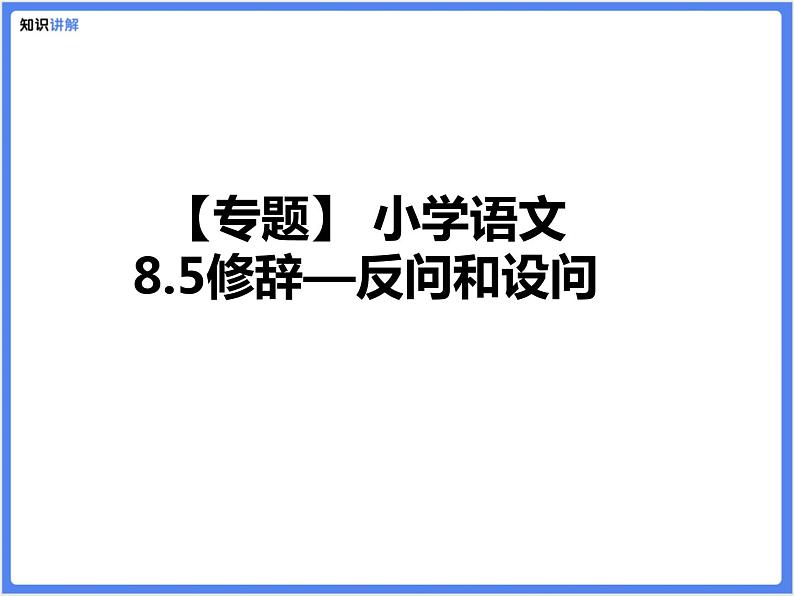 知识讲解

【专题】 小学语文
8.5修辞—反问和设问